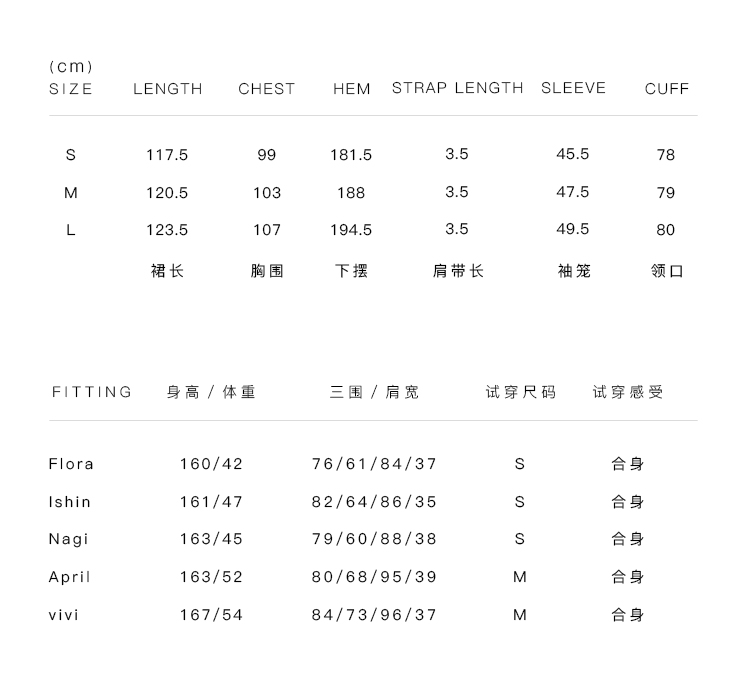 (cm)

| SIZE | LENGTH | CHEST | HEM | STRAP LENGTH | SLEEVE | CUFF |
|---|---|---|---|---|---|---|
| S | 117.5 | 99 | 181.5 | 3.5 | 45.5 | 78 |
| M | 120.5 | 103 | 188 | 3.5 | 47.5 | 79 |
| L | 123.5 | 107 | 194.5 | 3.5 | 49.5 | 80 |
| | 裙长 | 胸围 | 下摆 | 肩带长 | 袖笼 | 领口 |

| FITTING | 身高 / 体重 | 三围 / 肩宽 | 试穿尺码 | 试穿感受 |
|---|---|---|---|---|
| Flora | 160/42 | 76/61/84/37 | S | 合身 |
| Ishin | 161/47 | 82/64/86/35 | S | 合身 |
| Nagi | 163/45 | 79/60/88/38 | S | 合身 |
| April | 163/52 | 80/68/95/39 | M | 合身 |
| vivi | 167/54 | 84/73/96/37 | M | 合身 |